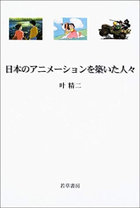 日本のアニメーションを築いた人々

叶 精二

若草書房